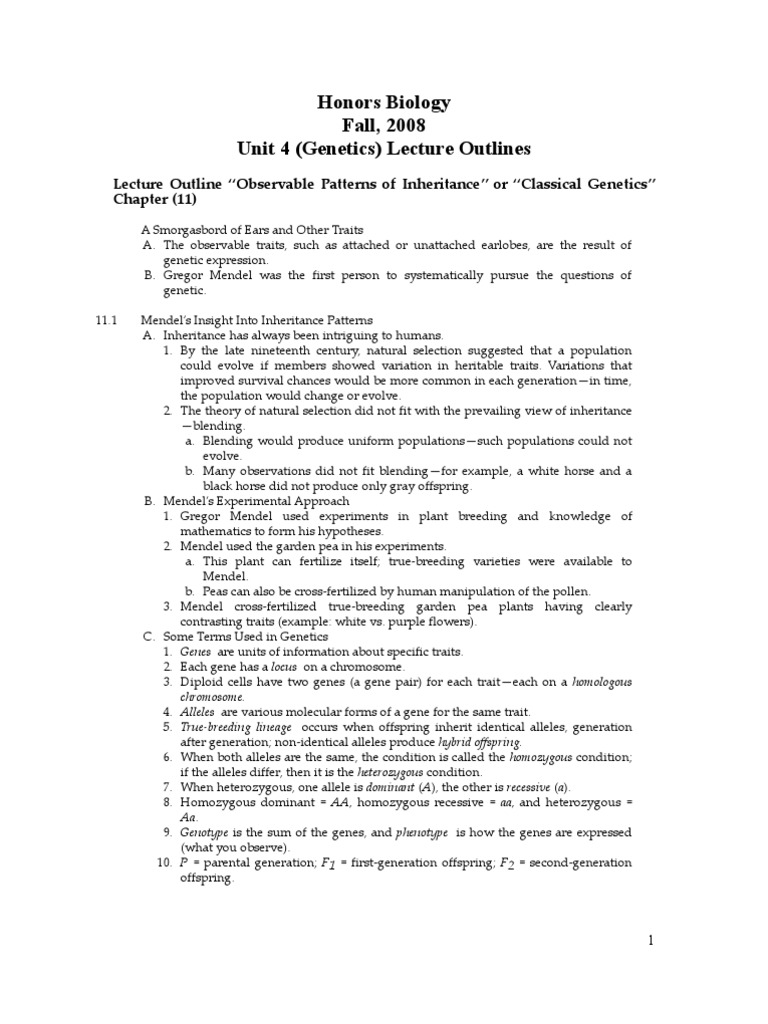 Honors Biology
Fall, 2008
Unit 4 (Genetics) Lecture Outlines

Lecture Outline "Observable Patterns of Inheritance" or "Classical Genetics" Chapter (11)

A Smorgasbord of Ears and Other Traits
A. The observable traits, such as attached or unattached earlobes, are the result of genetic expression.
B. Gregor Mendel was the first person to systematically pursue the questions of genetic.

11.1 Mendel's Insight Into Inheritance Patterns
A. Inheritance has always been intriguing to humans.
1. By the late nineteenth century, natural selection suggested that a population could evolve if members showed variation in heritable traits. Variations that improved survival chances would be more common in each generation—in time, the population would change or evolve.
2. The theory of natural selection did not fit with the prevailing view of inheritance—blending.
a. Blending would produce uniform populations—such populations could not evolve.
b. Many observations did not fit blending—for example, a white horse and a black horse did not produce only gray offspring.
B. Mendel's Experimental Approach
1. Gregor Mendel used experiments in plant breeding and knowledge of mathematics to form his hypotheses.
2. Mendel used the garden pea in his experiments.
a. This plant can fertilize itself; true-breeding varieties were available to Mendel.
b. Peas can also be cross-fertilized by human manipulation of the pollen.
3. Mendel cross-fertilized true-breeding garden pea plants having clearly contrasting traits (example: white vs. purple flowers).
C. Some Terms Used in Genetics
1. Genes are units of information about specific traits.
2. Each gene has a locus on a chromosome.
3. Diploid cells have two genes (a gene pair) for each trait—each on a homologous chromosome.
4. Alleles are various molecular forms of a gene for the same trait.
5. True-breeding lineage occurs when offspring inherit identical alleles, generation after generation; non-identical alleles produce hybrid offspring.
6. When both alleles are the same, the condition is called the homozygous condition; if the alleles differ, then it is the heterozygous condition.
7. When heterozygous, one allele is dominant (A), the other is recessive (a).
8. Homozygous dominant = AA, homozygous recessive = aa, and heterozygous = Aa.
9. Genotype is the sum of the genes, and phenotype is how the genes are expressed (what you observe).
10. P = parental generation; $F_1$ = first-generation offspring; $F_2$ = second-generation offspring.

1